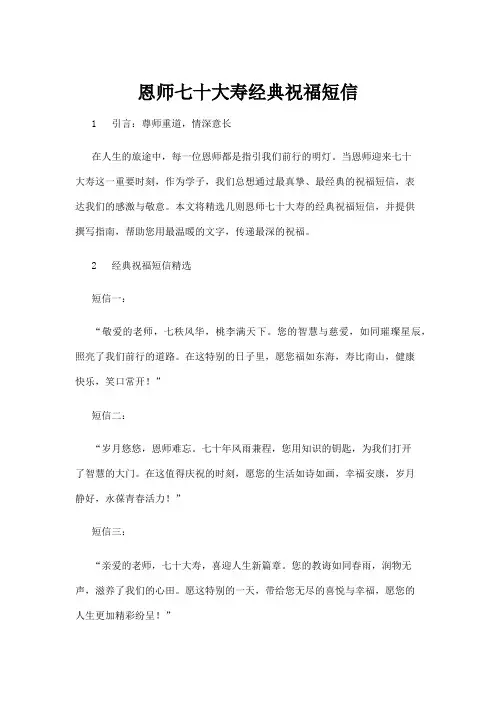 恩师七十大寿经典祝福短信

1　引言：尊师重道，情深意长

在人生的旅途中，每一位恩师都是指引我们前行的明灯。当恩师迎来七十大寿这一重要时刻，作为学子，我们总想通过最真挚、最经典的祝福短信，表达我们的感激与敬意。本文将精选几则恩师七十大寿的经典祝福短信，并提供撰写指南，帮助您用最温暖的文字，传递最深的祝福。

2　经典祝福短信精选

短信一：

“敬爱的老师，七秩风华，桃李满天下。您的智慧与慈爱，如同璀璨星辰，照亮了我们前行的道路。在这特别的日子里，愿您福如东海，寿比南山，健康快乐，笑口常开！”

短信二：

“岁月悠悠，恩师难忘。七十年风雨兼程，您用知识的钥匙，为我们打开了智慧的大门。在这值得庆祝的时刻，愿您的生活如诗如画，幸福安康，岁月静好，永葆青春活力！”

短信三：

“亲爱的老师，七十大寿，喜迎人生新篇章。您的教诲如同春雨，润物无声，滋养了我们的心田。愿这特别的一天，带给您无尽的喜悦与幸福，愿您的人生更加精彩纷呈！”